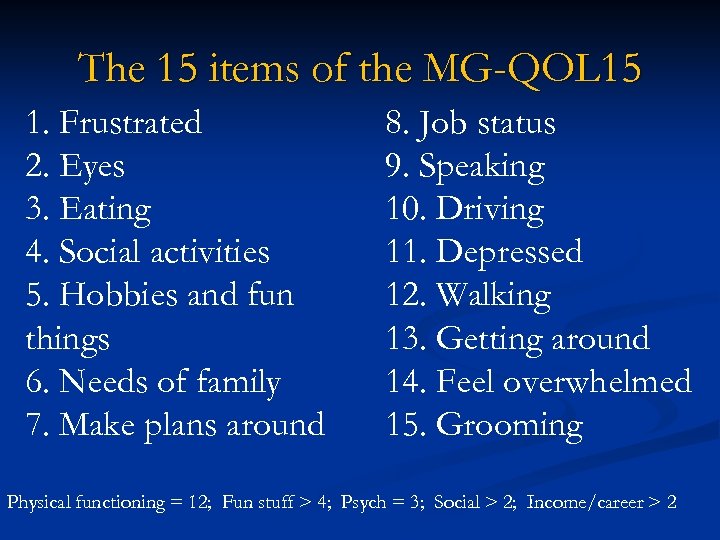 The 15 items of the MG-QOL15

1. Frustrated
2. Eyes
3. Eating
4. Social activities
5. Hobbies and fun things
6. Needs of family
7. Make plans around

8. Job status
9. Speaking
10. Driving
11. Depressed
12. Walking
13. Getting around
14. Feel overwhelmed
15. Grooming

Physical functioning = 12; Fun stuff > 4; Psych = 3; Social > 2; Income/career > 2